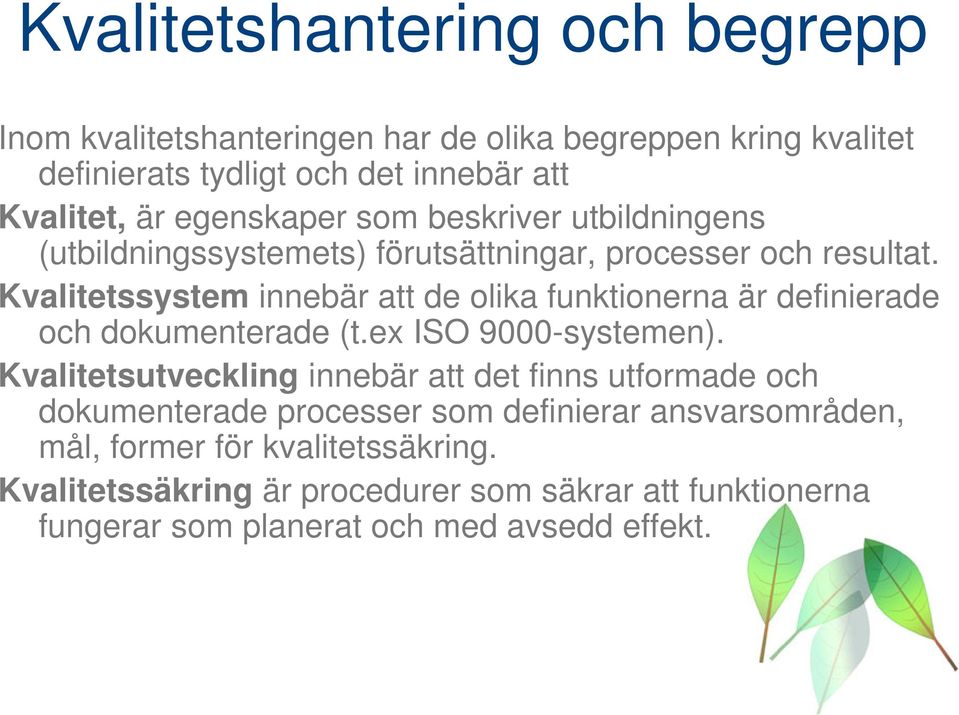 Kvalitetshantering och begrepp

Inom kvalitetshanteringen har de olika begreppen kring kvalitet definierats tydligt och det innebär att

Kvalitet, är egenskaper som beskriver utbildningens (utbildningssystemets) förutsättningar, processer och resultat.

Kvalitetssystem innebär att de olika funktionerna är definierade och dokumenterade (t.ex ISO 9000-systemen).

Kvalitetsutveckling innebär att det finns utformade och dokumenterade processer som definierar ansvarsområden, mål, former för kvalitetssäkring.

Kvalitetssäkring är procedurer som säkrar att funktionerna fungerar som planerat och med avsedd effekt.